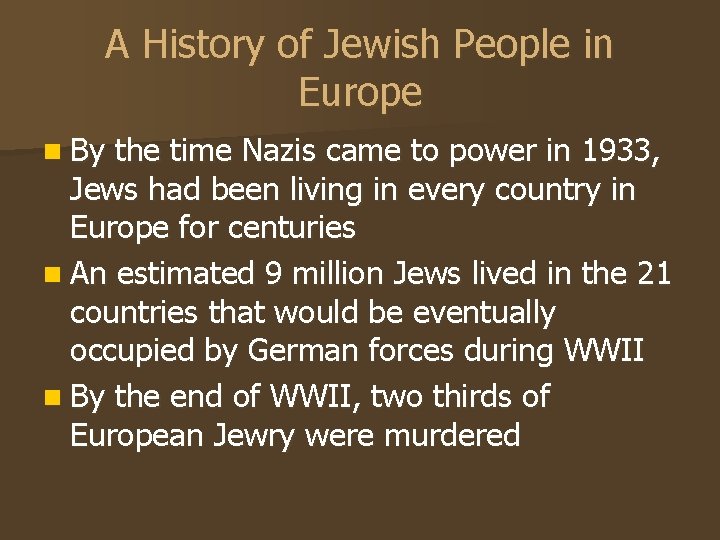 A History of Jewish People in Europe

• By the time Nazis came to power in 1933, Jews had been living in every country in Europe for centuries
• An estimated 9 million Jews lived in the 21 countries that would be eventually occupied by German forces during WWII
• By the end of WWII, two thirds of European Jewry were murdered